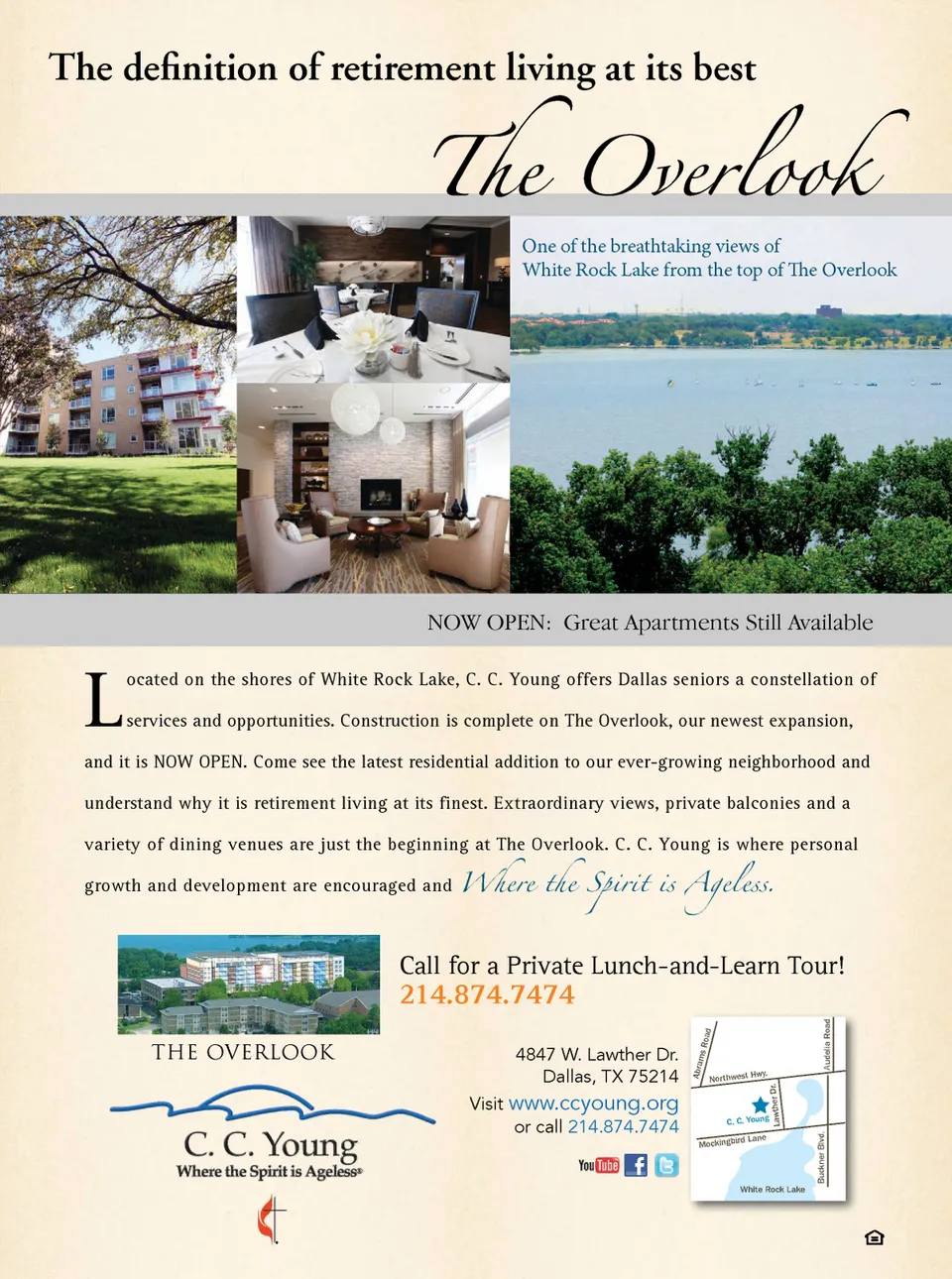 The definition of retirement living at its best

The Overlook

One of the breathtaking views of White Rock Lake from the top of The Overlook

NOW OPEN: Great Apartments Still Available

Located on the shores of White Rock Lake, C. C. Young offers Dallas seniors a constellation of services and opportunities. Construction is complete on The Overlook, our newest expansion, and it is NOW OPEN. Come see the latest residential addition to our ever-growing neighborhood and understand why it is retirement living at its finest. Extraordinary views, private balconies and a variety of dining venues are just the beginning at The Overlook. C. C. Young is where personal growth and development are encouraged and Where the Spirit is Ageless.

THE OVERLOOK

C. C. Young
Where the Spirit is Ageless®

Call for a Private Lunch-and-Learn Tour!
214.874.7474

4847 W. Lawther Dr.
Dallas, TX 75214
Visit www.ccyoung.org
or call 214.874.7474

YouTube

Abrams Road
Northwest Hwy.
Audelia Road
Lawther Dr.
C. C. Young
Mockingbird Lane
Buckner Blvd.
White Rock Lake